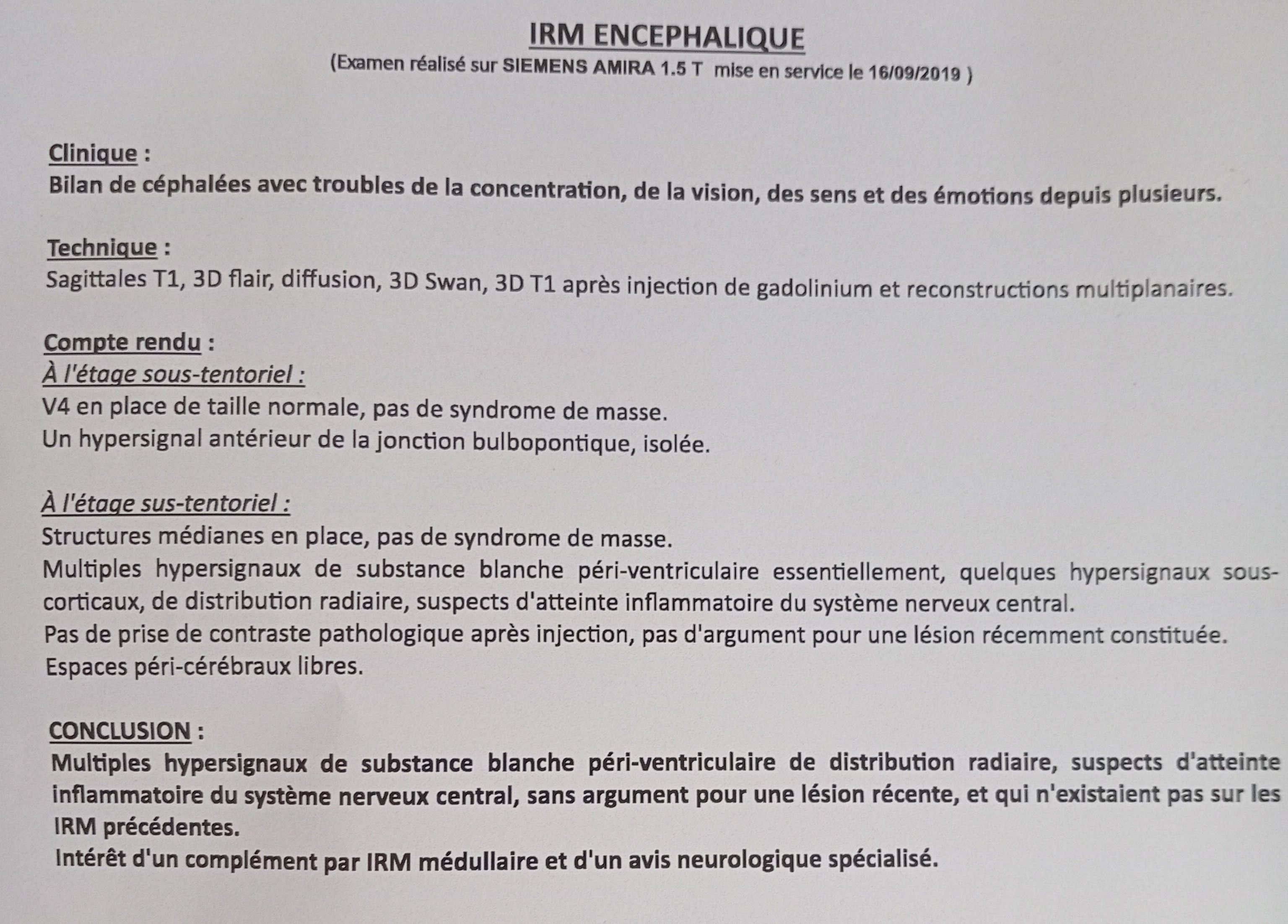 IRM ENCEPHALIQUE
(Examen réalisé sur SIEMENS AMIRA 1.5 T mise en service le 16/09/2019 )

Clinique :
Bilan de céphalées avec troubles de la concentration, de la vision, des sens et des émotions depuis plusieurs.

Technique :
Sagittales T1, 3D flair, diffusion, 3D Swan, 3D T1 après injection de gadolinium et reconstructions multiplanaires.

Compte rendu :
À l'étage sous-tentoriel :
V4 en place de taille normale, pas de syndrome de masse.
Un hypersignal antérieur de la jonction bulbopontique, isolée.

À l'étage sus-tentoriel :
Structures médianes en place, pas de syndrome de masse.
Multiples hypersignaux de substance blanche péri-ventriculaire essentiellement, quelques hypersignaux sous-corticaux, de distribution radiaire, suspects d'atteinte inflammatoire du système nerveux central.
Pas de prise de contraste pathologique après injection, pas d'argument pour une lésion récemment constituée.
Espaces péri-cérébraux libres.

CONCLUSION :
Multiples hypersignaux de substance blanche péri-ventriculaire de distribution radiaire, suspects d'atteinte inflammatoire du système nerveux central, sans argument pour une lésion récente, et qui n'existaient pas sur les IRM précédentes.
Intérêt d'un complément par IRM médullaire et d'un avis neurologique spécialisé.